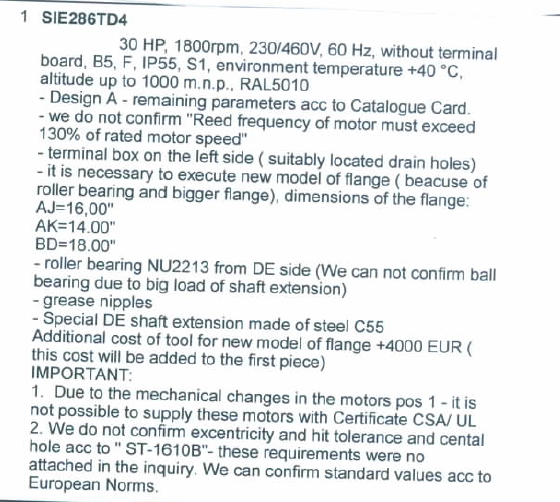 1 SIE286TD4

30 HP, 1800rpm, 230/460V, 60 Hz, without terminal board, B5, F, IP55, S1, environment temperature +40 °C, altitude up to 1000 m.n.p., RAL5010
- Design A - remaining parameters acc to Catalogue Card.
- we do not confirm "Reed frequency of motor must exceed 130% of rated motor speed"
- terminal box on the left side ( suitably located drain holes)
- it is necessary to execute new model of flange ( beacuse of roller bearing and bigger flange), dimensions of the flange:
AJ=16,00"
AK=14.00"
BD=18.00"
- roller bearing NU2213 from DE side (We can not confirm ball bearing due to big load of shaft extension)
- grease nipples
- Special DE shaft extension made of steel C55
Additional cost of tool for new model of flange +4000 EUR ( this cost will be added to the first piece)
IMPORTANT:
1. Due to the mechanical changes in the motors pos 1 - it is not possible to supply these motors with Certificate CSA/ UL
2. We do not confirm excentricity and hit tolerance and cental hole acc to " ST-1610B"- these requirements were no attached in the inquiry. We can confirm standard values acc to European Norms.